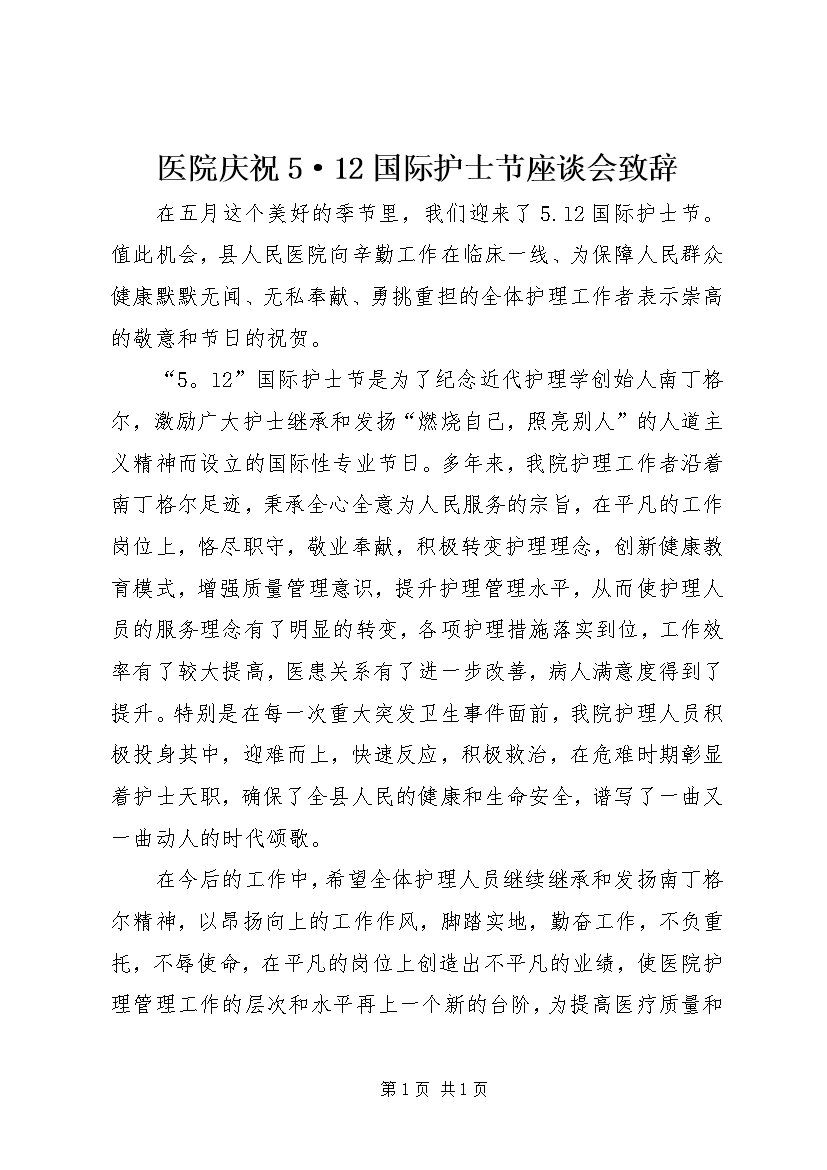 医院庆祝5•12国际护士节座谈会致辞

在五月这个美好的季节里，我们迎来了5.12国际护士节。值此机会，县人民医院向辛勤工作在临床一线、为保障人民群众健康默默无闻、无私奉献、勇挑重担的全体护理工作者表示崇高的敬意和节日的祝贺。

“5。12”国际护士节是为了纪念近代护理学创始人南丁格尔，激励广大护士继承和发扬“燃烧自己，照亮别人”的人道主义精神而设立的国际性专业节日。多年来，我院护理工作者沿着南丁格尔足迹，秉承全心全意为人民服务的宗旨，在平凡的工作岗位上，恪尽职守，敬业奉献，积极转变护理理念，创新健康教育模式，增强质量管理意识，提升护理管理水平，从而使护理人员的服务理念有了明显的转变，各项护理措施落实到位，工作效率有了较大提高，医患关系有了进一步改善，病人满意度得到了提升。特别是在每一次重大突发卫生事件面前，我院护理人员积极投身其中，迎难而上，快速反应，积极救治，在危难时期彰显着护士天职，确保了全县人民的健康和生命安全，谱写了一曲又一曲动人的时代颂歌。

在今后的工作中，希望全体护理人员继续继承和发扬南丁格尔精神，以昂扬向上的工作作风，脚踏实地，勤奋工作，不负重托，不辱使命，在平凡的岗位上创造出不平凡的业绩，使医院护理管理工作的层次和水平再上一个新的台阶，为提高医疗质量和

第1页 共1页